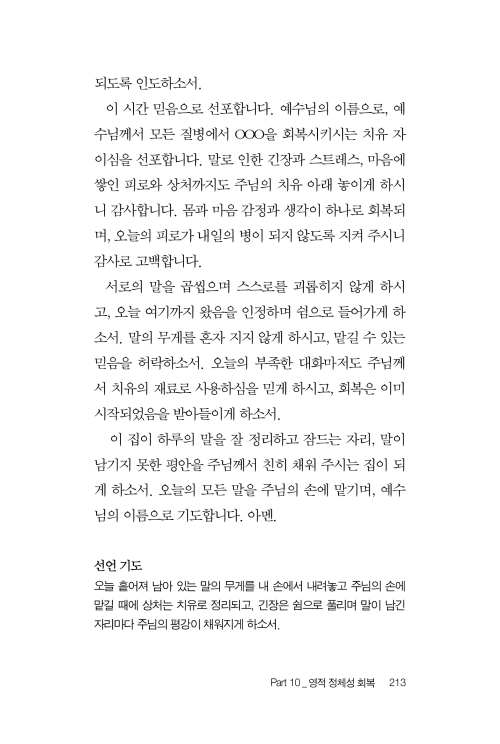 되도록 인도하소서.

이 시간 믿음으로 선포합니다. 예수님의 이름으로, 예수님께서 모든 질병에서 OOO을 회복시키시는 치유 자이심을 선포합니다. 말로 인한 긴장과 스트레스, 마음에 쌓인 피로와 상처까지도 주님의 치유 아래 놓이게 하시니 감사합니다. 몸과 마음 감정과 생각이 하나로 회복되며, 오늘의 피로가 내일의 병이 되지 않도록 지켜 주시니 감사로 고백합니다.

서로의 말을 곱씹으며 스스로를 괴롭히지 않게 하시고, 오늘 여기까지 왔음을 인정하며 쉼으로 들어가게 하소서. 말의 무게를 혼자 지지 않게 하시고, 맡길 수 있는 믿음을 허락하소서. 오늘의 부족한 대화마저도 주님께서 치유의 재료로 사용하심을 믿게 하시고, 회복은 이미 시작되었음을 받아들이게 하소서.

이 집이 하루의 말을 잘 정리하고 잠드는 자리, 말이 남기지 못한 평안을 주님께서 친히 채워 주시는 집이 되게 하소서. 오늘의 모든 말을 주님의 손에 맡기며, 예수님의 이름으로 기도합니다. 아멘.

선언 기도
오늘 흩어져 남아 있는 말의 무게를 내 손에서 내려놓고 주님의 손에 맡길 때에 상처는 치유로 정리되고, 긴장은 쉼으로 풀리며 말이 남긴 자리마다 주님의 평강이 채워지게 하소서.

Part 10 _ 영적 정체성 회복 213